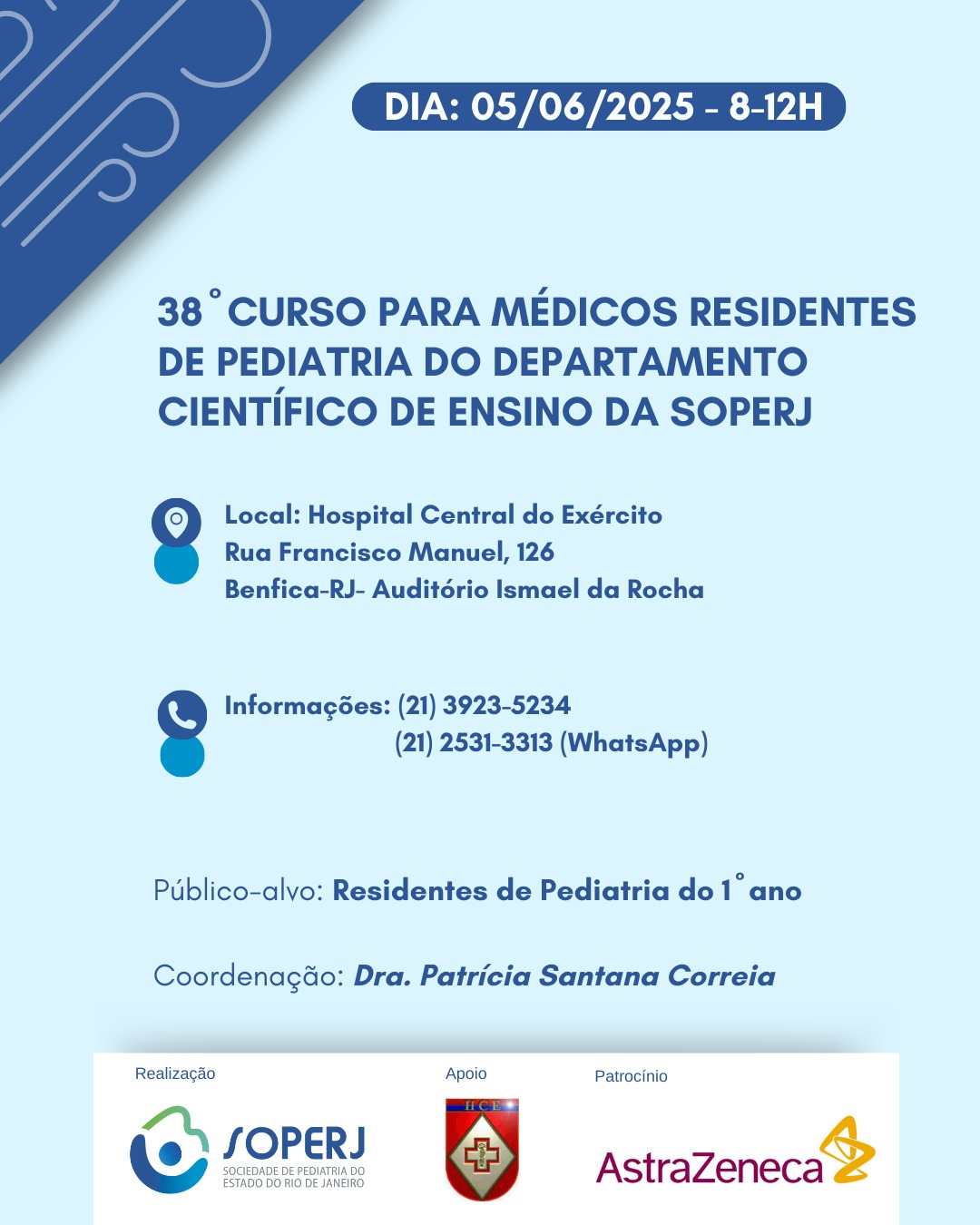 DIA: 05/06/2025 - 8-12H

38° CURSO PARA MÉDICOS RESIDENTES DE PEDIATRIA DO DEPARTAMENTO CIENTÍFICO DE ENSINO DA SOPERJ

Local: Hospital Central do Exército
Rua Francisco Manuel, 126
Benfica-RJ- Auditório Ismael da Rocha

Informações: (21) 3923-5234
(21) 2531-3313 (WhatsApp)

Público-alvo: Residentes de Pediatria do 1° ano

Coordenação: Dra. Patrícia Santana Correia

Realização

SOPERJ
SOCIEDADE DE PEDIATRIA DO ESTADO DO RIO DE JANEIRO

Apoio

HCE

Patrocínio

AstraZeneca